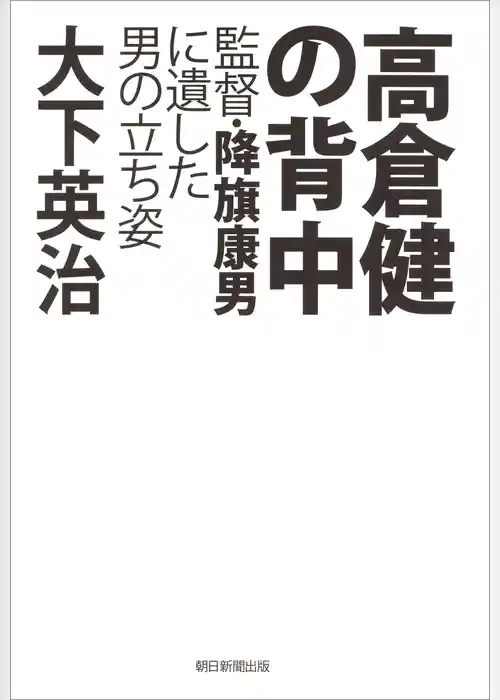 高倉健の背中

監督・降旗康男に遺した男の立ち姿

大下英治

朝日新聞出版